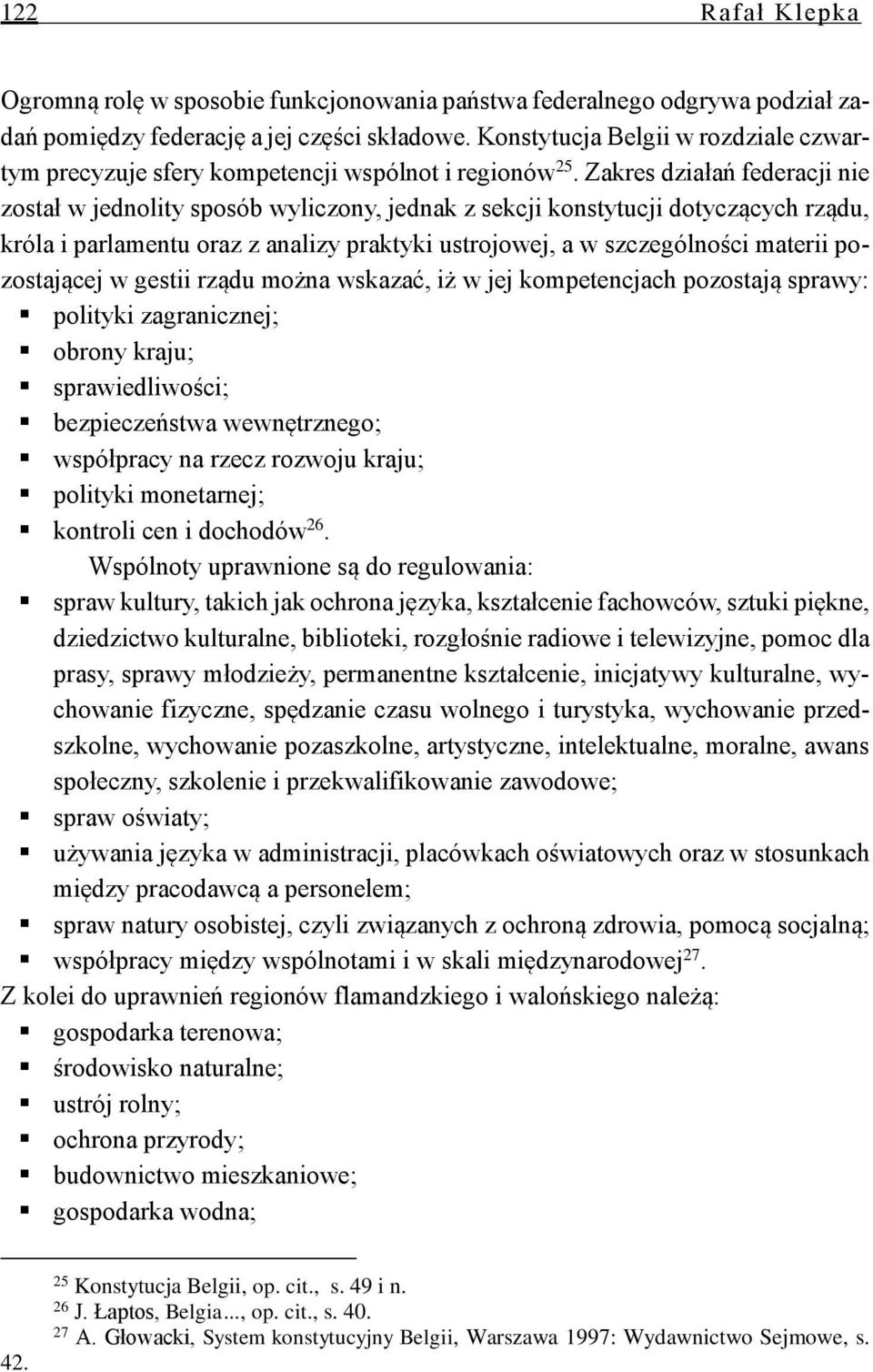 122 Rafał Klepka

Ogromną rolę w sposobie funkcjonowania państwa federalnego odgrywa podział zadań pomiędzy federację a jej części składowe. Konstytucja Belgii w rozdziale czwartym precyzuje sfery kompetencji wspólnot i regionów$^{25}$. Zakres działań federacji nie został w jednolity sposób wyliczony, jednak z sekcji konstytucji dotyczących rządu, króla i parlamentu oraz z analizy praktyki ustrojowej, a w szczególności materii pozostającej w gestii rządu można wskazać, iż w jej kompetencjach pozostają sprawy:
▪ polityki zagranicznej;
▪ obrony kraju;
▪ sprawiedliwości;
▪ bezpieczeństwa wewnętrznego;
▪ współpracy na rzecz rozwoju kraju;
▪ polityki monetarnej;
▪ kontroli cen i dochodów$^{26}$.

Wspólnoty uprawnione są do regulowania:
▪ spraw kultury, takich jak ochrona języka, kształcenie fachowców, sztuki piękne, dziedzictwo kulturalne, biblioteki, rozgłośnie radiowe i telewizyjne, pomoc dla prasy, sprawy młodzieży, permanentne kształcenie, inicjatywy kulturalne, wychowanie fizyczne, spędzanie czasu wolnego i turystyka, wychowanie przedszkolne, wychowanie pozaszkolne, artystyczne, intelektualne, moralne, awans społeczny, szkolenie i przekwalifikowanie zawodowe;
▪ spraw oświaty;
▪ używania języka w administracji, placówkach oświatowych oraz w stosunkach między pracodawcą a personelem;
▪ spraw natury osobistej, czyli związanych z ochroną zdrowia, pomocą socjalną;
▪ współpracy między wspólnotami i w skali międzynarodowej$^{27}$.

Z kolei do uprawnień regionów flamandzkiego i walońskiego należą:
▪ gospodarka terenowa;
▪ środowisko naturalne;
▪ ustrój rolny;
▪ ochrona przyrody;
▪ budownictwo mieszkaniowe;
▪ gospodarka wodna;

$^{25}$ Konstytucja Belgii, op. cit., s. 49 i n.
$^{26}$ J. Łaptos, Belgia..., op. cit., s. 40.
$^{27}$ A. Głowacki, System konstytucyjny Belgii, Warszawa 1997: Wydawnictwo Sejmowe, s. 42.